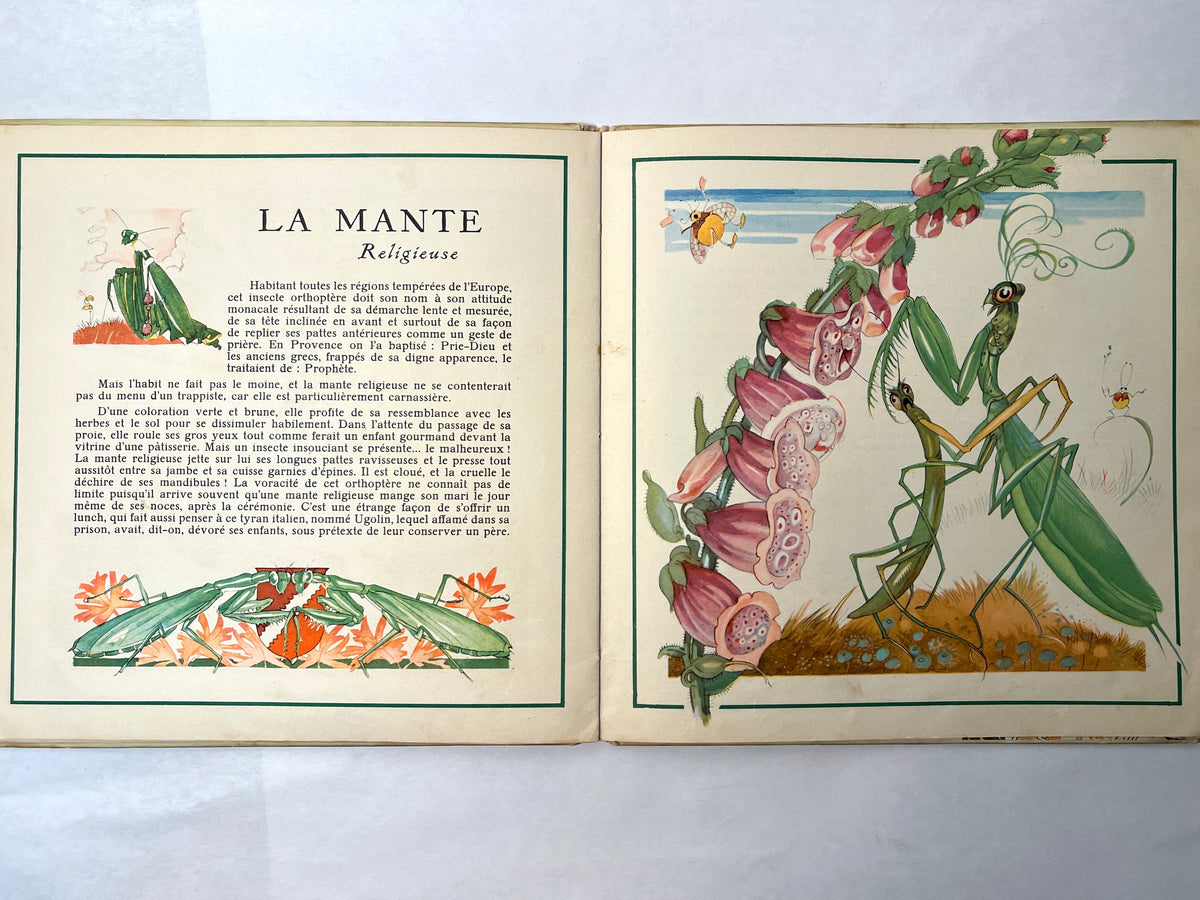 LA MANTE
Religieuse

Habitant toutes les régions tempérées de l'Europe, cet insecte orthoptère doit son nom à son attitude monacale résultant de sa démarche lente et mesurée, de sa tête inclinée en avant et surtout de sa façon de replier ses pattes antérieures comme un geste de prière. En Provence on l'a baptisé : Prie-Dieu et les anciens grecs, frappés de sa digne apparence, le traitaient de : Prophète.

Mais l'habit ne fait pas le moine, et la mante religieuse ne se contenterait pas du menu d'un trappiste, car elle est particulièrement carnassière.

D'une coloration verte et brune, elle profite de sa ressemblance avec les herbes et le sol pour se dissimuler habilement. Dans l'attente du passage de sa proie, elle roule ses gros yeux tout comme ferait un enfant gourmand devant la vitrine d'une pâtisserie. Mais un insecte insouciant se présente... le malheureux ! La mante religieuse jette sur lui ses longues pattes ravisseuses et le presse tout aussitôt entre sa jambe et sa cuisse garnies d'épines. Il est cloué, et la cruelle le déchire de ses mandibules ! La voracité de cet orthoptère ne connaît pas de limite puisqu'il arrive souvent qu'une mante religieuse mange son mari le jour même de ses noces, après la cérémonie. C'est une étrange façon de s'offrir un lunch, qui fait aussi penser à ce tyran italien, nommé Ugolin, lequel affamé dans sa prison, avait, dit-on, dévoré ses enfants, sous prétexte de leur conserver un père.